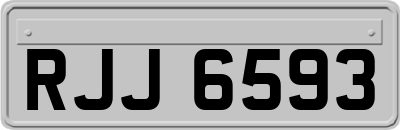 RJJ 6593